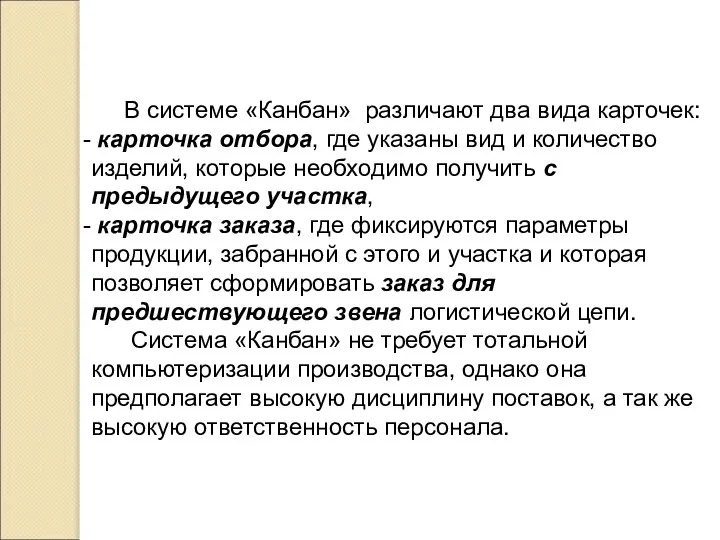 В системе «Канбан» различают два вида карточек:
- карточка отбора, где указаны вид и количество изделий, которые необходимо получить с предыдущего участка,
- карточка заказа, где фиксируются параметры продукции, забранной с этого и участка и которая позволяет сформировать заказ для предшествующего звена логистической цепи.

Система «Канбан» не требует тотальной компьютеризации производства, однако она предполагает высокую дисциплину поставок, а так же высокую ответственность персонала.